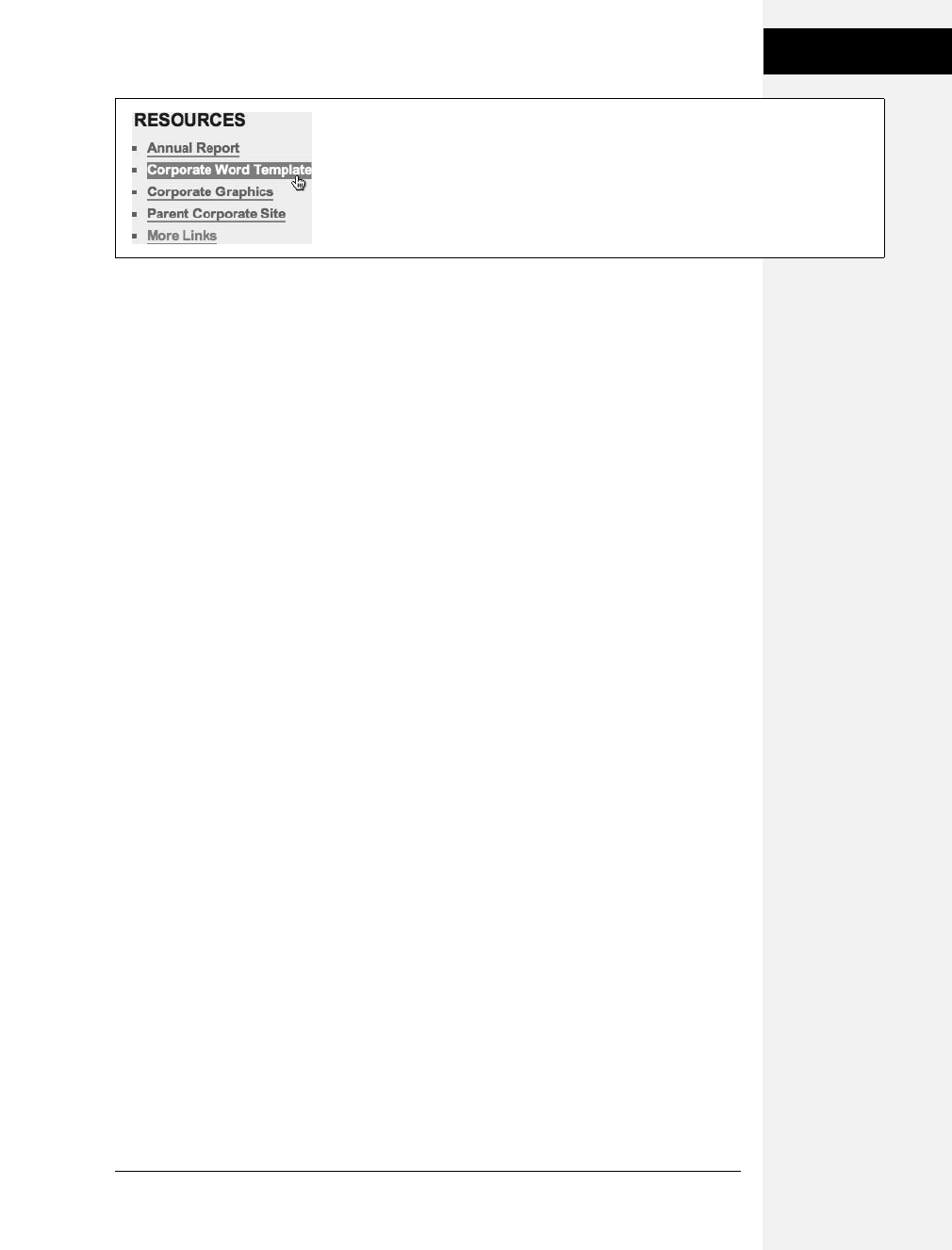 RESOURCES

• Annual Report
• Corporate Word Template
• Corporate Graphics
• Parent Corporate Site
• More Links